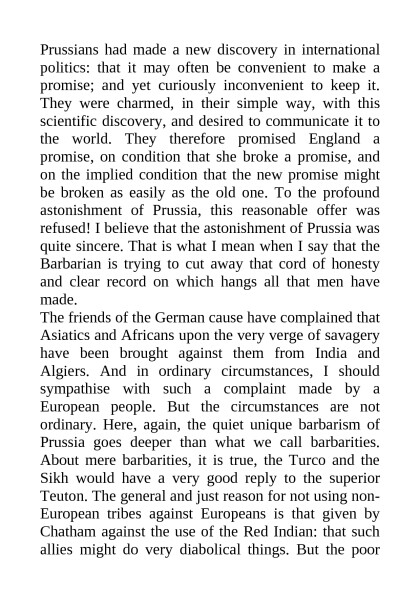 Prussians had made a new discovery in international politics: that it may often be convenient to make a promise; and yet curiously inconvenient to keep it. They were charmed, in their simple way, with this scientific discovery, and desired to communicate it to the world. They therefore promised England a promise, on condition that she broke a promise, and on the implied condition that the new promise might be broken as easily as the old one. To the profound astonishment of Prussia, this reasonable offer was refused! I believe that the astonishment of Prussia was quite sincere. That is what I mean when I say that the Barbarian is trying to cut away that cord of honesty and clear record on which hangs all that men have made.

The friends of the German cause have complained that Asiatics and Africans upon the very verge of savagery have been brought against them from India and Algiers. And in ordinary circumstances, I should sympathise with such a complaint made by a European people. But the circumstances are not ordinary. Here, again, the quiet unique barbarism of Prussia goes deeper than what we call barbarities. About mere barbarities, it is true, the Turco and the Sikh would have a very good reply to the superior Teuton. The general and just reason for not using non-European tribes against Europeans is that given by Chatham against the use of the Red Indian: that such allies might do very diabolical things. But the poor